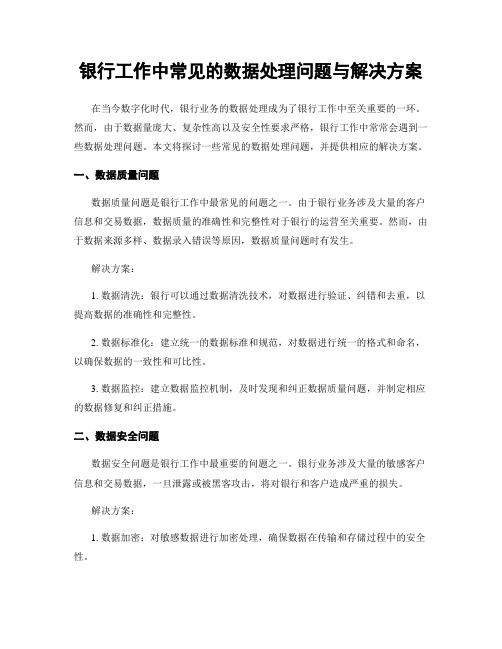 银行工作中常见的数据处理问题与解决方案

在当今数字化时代，银行业务的数据处理成为了银行工作中至关重要的一环。然而，由于数据量庞大、复杂性高以及安全性要求严格，银行工作中常常会遇到一些数据处理问题。本文将探讨一些常见的数据处理问题，并提供相应的解决方案。

一、数据质量问题

数据质量问题是银行工作中最常见的问题之一。由于银行业务涉及大量的客户信息和交易数据，数据质量的准确性和完整性对于银行的运营至关重要。然而，由于数据来源多样、数据录入错误等原因，数据质量问题时有发生。

解决方案：

1. 数据清洗：银行可以通过数据清洗技术，对数据进行验证、纠错和去重，以提高数据的准确性和完整性。

2. 数据标准化：建立统一的数据标准和规范，对数据进行统一的格式和命名，以确保数据的一致性和可比性。

3. 数据监控：建立数据监控机制，及时发现和纠正数据质量问题，并制定相应的数据修复和纠正措施。

二、数据安全问题

数据安全问题是银行工作中最重要的问题之一。银行业务涉及大量的敏感客户信息和交易数据，一旦泄露或被黑客攻击，将对银行和客户造成严重的损失。

解决方案：

1. 数据加密：对敏感数据进行加密处理，确保数据在传输和存储过程中的安全性。